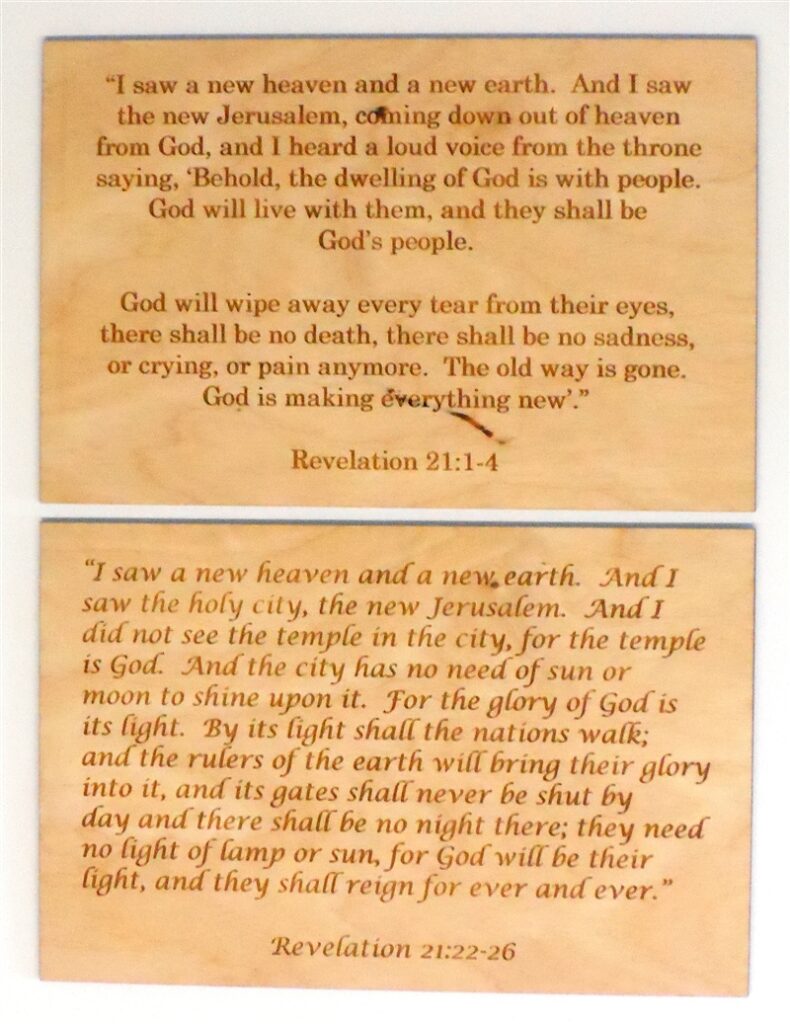 "I saw a new heaven and a new earth. And I saw the new Jerusalem, coming down out of heaven from God, and I heard a loud voice from the throne saying, 'Behold, the dwelling of God is with people. God will live with them, and they shall be God's people.

God will wipe away every tear from their eyes, there shall be no death, there shall be no sadness, or crying, or pain anymore. The old way is gone. God is making everything new'."

Revelation 21:1-4

"I saw a new heaven and a new earth. And I saw the holy city, the new Jerusalem. And I did not see the temple in the city, for the temple is God. And the city has no need of sun or moon to shine upon it. For the glory of God is its light. By its light shall the nations walk; and the rulers of the earth will bring their glory into it, and its gates shall never be shut by day and there shall be no night there; they need no light of lamp or sun, for God will be their light, and they shall reign for ever and ever."

Revelation 21:22-26